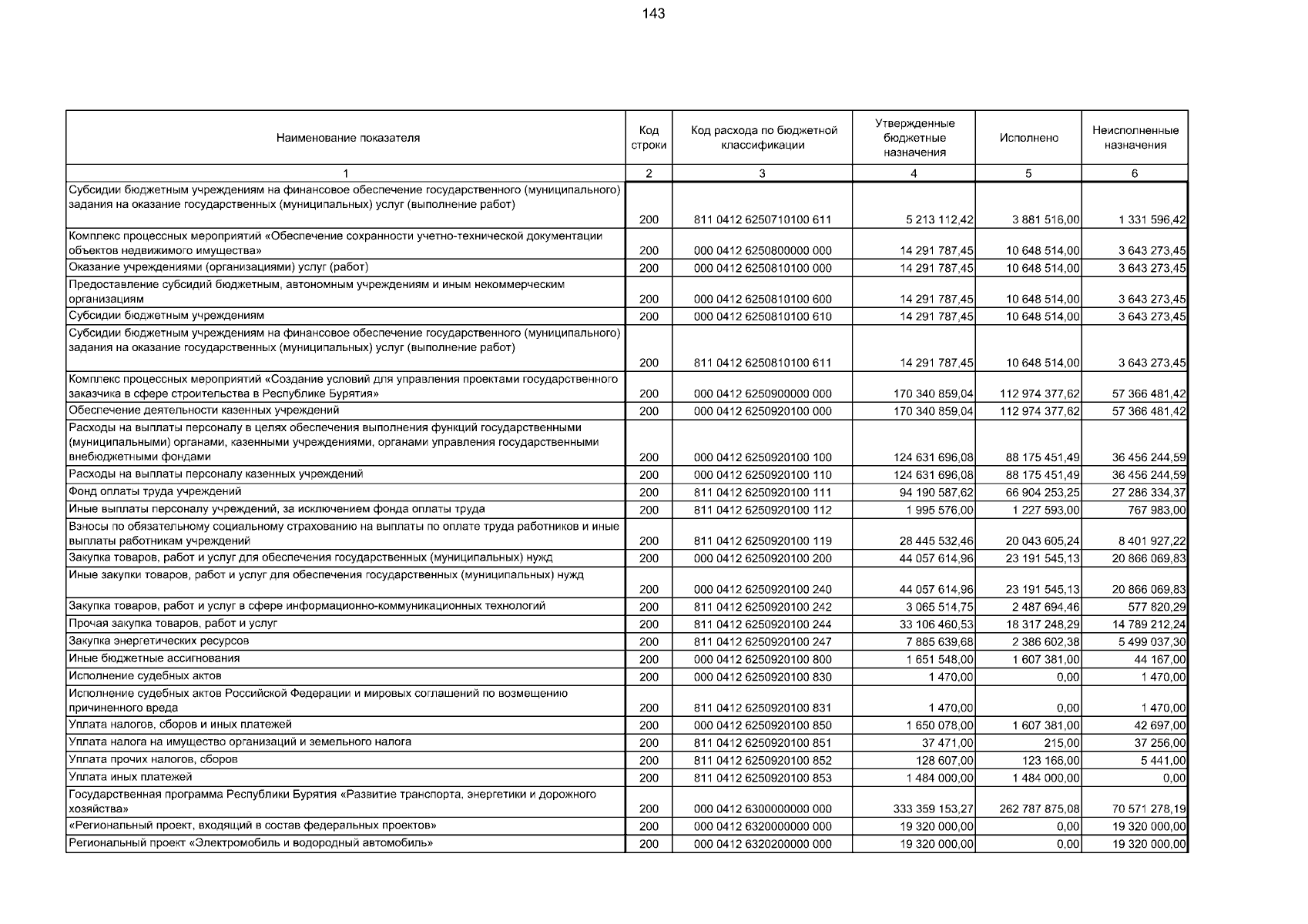 143

| Наименование показателя | Код строки | Код расхода по бюджетной классификации | Утвержденные бюджетные назначения | Исполнено | Неисполненные назначения |
|---|---|---|---|---|---|
| 1 | 2 | 3 | 4 | 5 | 6 |
| Субсидии бюджетным учреждениям на финансовое обеспечение государственного (муниципального) задания на оказание государственных (муниципальных) услуг (выполнение работ) | 200 | 811 0412 6250710100 611 | 5 213 112,42 | 3 881 516,00 | 1 331 596,42 |
| Комплекс процессных мероприятий «Обеспечение сохранности учетно-технической документации объектов недвижимого имущества» | 200 | 000 0412 6250800000 000 | 14 291 787,45 | 10 648 514,00 | 3 643 273,45 |
| Оказание учреждениями (организациями) услуг (работ) | 200 | 000 0412 6250810100 000 | 14 291 787,45 | 10 648 514,00 | 3 643 273,45 |
| Предоставление субсидий бюджетным, автономным учреждениям и иным некоммерческим организациям | 200 | 000 0412 6250810100 600 | 14 291 787,45 | 10 648 514,00 | 3 643 273,45 |
| Субсидии бюджетным учреждениям | 200 | 000 0412 6250810100 610 | 14 291 787,45 | 10 648 514,00 | 3 643 273,45 |
| Субсидии бюджетным учреждениям на финансовое обеспечение государственного (муниципального) задания на оказание государственных (муниципальных) услуг (выполнение работ) | 200 | 811 0412 6250810100 611 | 14 291 787,45 | 10 648 514,00 | 3 643 273,45 |
| Комплекс процессных мероприятий «Создание условий для управления проектами государственного заказчика в сфере строительства в Республике Бурятия» | 200 | 000 0412 6250900000 000 | 170 340 859,04 | 112 974 377,62 | 57 366 481,42 |
| Обеспечение деятельности казенных учреждений | 200 | 000 0412 6250920100 000 | 170 340 859,04 | 112 974 377,62 | 57 366 481,42 |
| Расходы на выплаты персоналу в целях обеспечения выполнения функций государственными (муниципальными) органами, казенными учреждениями, органами управления государственными внебюджетными фондами | 200 | 000 0412 6250920100 100 | 124 631 696,08 | 88 175 451,49 | 36 456 244,59 |
| Расходы на выплаты персоналу казенных учреждений | 200 | 000 0412 6250920100 110 | 124 631 696,08 | 88 175 451,49 | 36 456 244,59 |
| Фонд оплаты труда учреждений | 200 | 811 0412 6250920100 111 | 94 190 587,62 | 66 904 253,25 | 27 286 334,37 |
| Иные выплаты персоналу учреждений, за исключением фонда оплаты труда | 200 | 811 0412 6250920100 112 | 1 995 576,00 | 1 227 593,00 | 767 983,00 |
| Взносы по обязательному социальному страхованию на выплаты по оплате труда работников и иные выплаты работникам учреждений | 200 | 811 0412 6250920100 119 | 28 445 532,46 | 20 043 605,24 | 8 401 927,22 |
| Закупка товаров, работ и услуг для обеспечения государственных (муниципальных) нужд | 200 | 000 0412 6250920100 200 | 44 057 614,96 | 23 191 545,13 | 20 866 069,83 |
| Иные закупки товаров, работ и услуг для обеспечения государственных (муниципальных) нужд | 200 | 000 0412 6250920100 240 | 44 057 614,96 | 23 191 545,13 | 20 866 069,83 |
| Закупка товаров, работ и услуг в сфере информационно-коммуникационных технологий | 200 | 811 0412 6250920100 242 | 3 065 514,75 | 2 487 694,46 | 577 820,29 |
| Прочая закупка товаров, работ и услуг | 200 | 811 0412 6250920100 244 | 33 106 460,53 | 18 317 248,29 | 14 789 212,24 |
| Закупка энергетических ресурсов | 200 | 811 0412 6250920100 247 | 7 885 639,68 | 2 386 602,38 | 5 499 037,30 |
| Иные бюджетные ассигнования | 200 | 000 0412 6250920100 800 | 1 651 548,00 | 1 607 381,00 | 44 167,00 |
| Исполнение судебных актов | 200 | 000 0412 6250920100 830 | 1 470,00 | 0,00 | 1 470,00 |
| Исполнение судебных актов Российской Федерации и мировых соглашений по возмещению причиненного вреда | 200 | 811 0412 6250920100 831 | 1 470,00 | 0,00 | 1 470,00 |
| Уплата налогов, сборов и иных платежей | 200 | 000 0412 6250920100 850 | 1 650 078,00 | 1 607 381,00 | 42 697,00 |
| Уплата налога на имущество организаций и земельного налога | 200 | 811 0412 6250920100 851 | 37 471,00 | 215,00 | 37 256,00 |
| Уплата прочих налогов, сборов | 200 | 811 0412 6250920100 852 | 128 607,00 | 123 166,00 | 5 441,00 |
| Уплата иных платежей | 200 | 811 0412 6250920100 853 | 1 484 000,00 | 1 484 000,00 | 0,00 |
| Государственная программа Республики Бурятия «Развитие транспорта, энергетики и дорожного хозяйства» | 200 | 000 0412 6300000000 000 | 333 359 153,27 | 262 787 875,08 | 70 571 278,19 |
| «Региональный проект, входящий в состав федеральных проектов» | 200 | 000 0412 6320000000 000 | 19 320 000,00 | 0,00 | 19 320 000,00 |
| Региональный проект «Электромобиль и водородный автомобиль» | 200 | 000 0412 6320200000 000 | 19 320 000,00 | 0,00 | 19 320 000,00 |